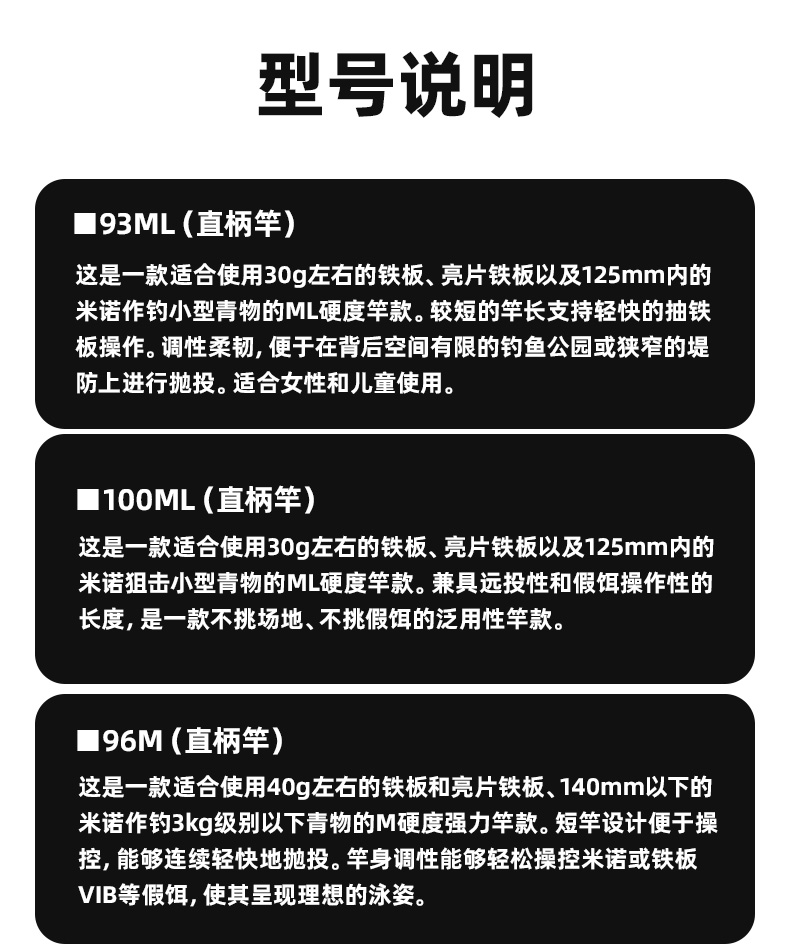 型号说明

■93ML（直柄竿）

这是一款适合使用30g左右的铁板、亮片铁板以及125mm内的米诺作钓小型青物的ML硬度竿款。较短的竿长支持轻快的抽铁板操作。调性柔韧，便于在背后空间有限的钓鱼公园或狭窄的堤防上进行抛投。适合女性和儿童使用。

■100ML（直柄竿）

这是一款适合使用30g左右的铁板、亮片铁板以及125mm内的米诺狙击小型青物的ML硬度竿款。兼具远投性和假饵操作性的长度，是一款不挑场地、不挑假饵的泛用性竿款。

■96M（直柄竿）

这是一款适合使用40g左右的铁板和亮片铁板、140mm以下的米诺作钓3kg级别以下青物的M硬度强力竿款。短竿设计便于操控，能够连续轻快地抛投。竿身调性能够轻松操控米诺或铁板VIB等假饵，使其呈现理想的泳姿。